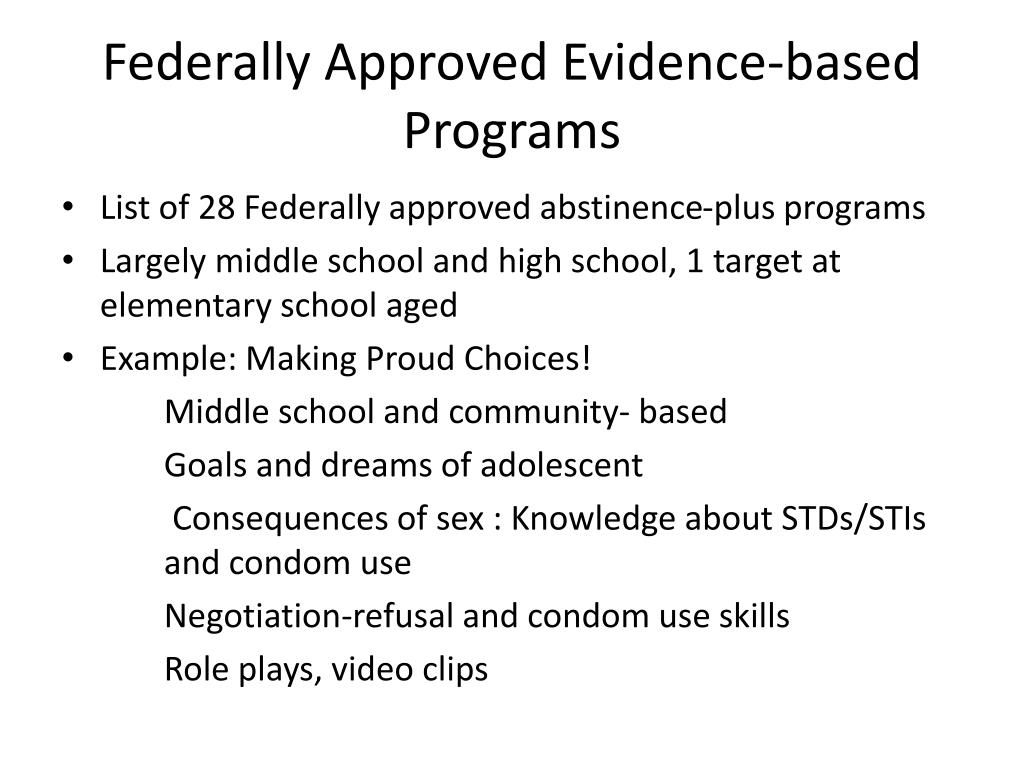 Federally Approved Evidence-based Programs

• List of 28 Federally approved abstinence-plus programs
• Largely middle school and high school, 1 target at elementary school aged
• Example: Making Proud Choices!

Middle school and community- based

Goals and dreams of adolescent

Consequences of sex : Knowledge about STDs/STIs and condom use

Negotiation-refusal and condom use skills

Role plays, video clips